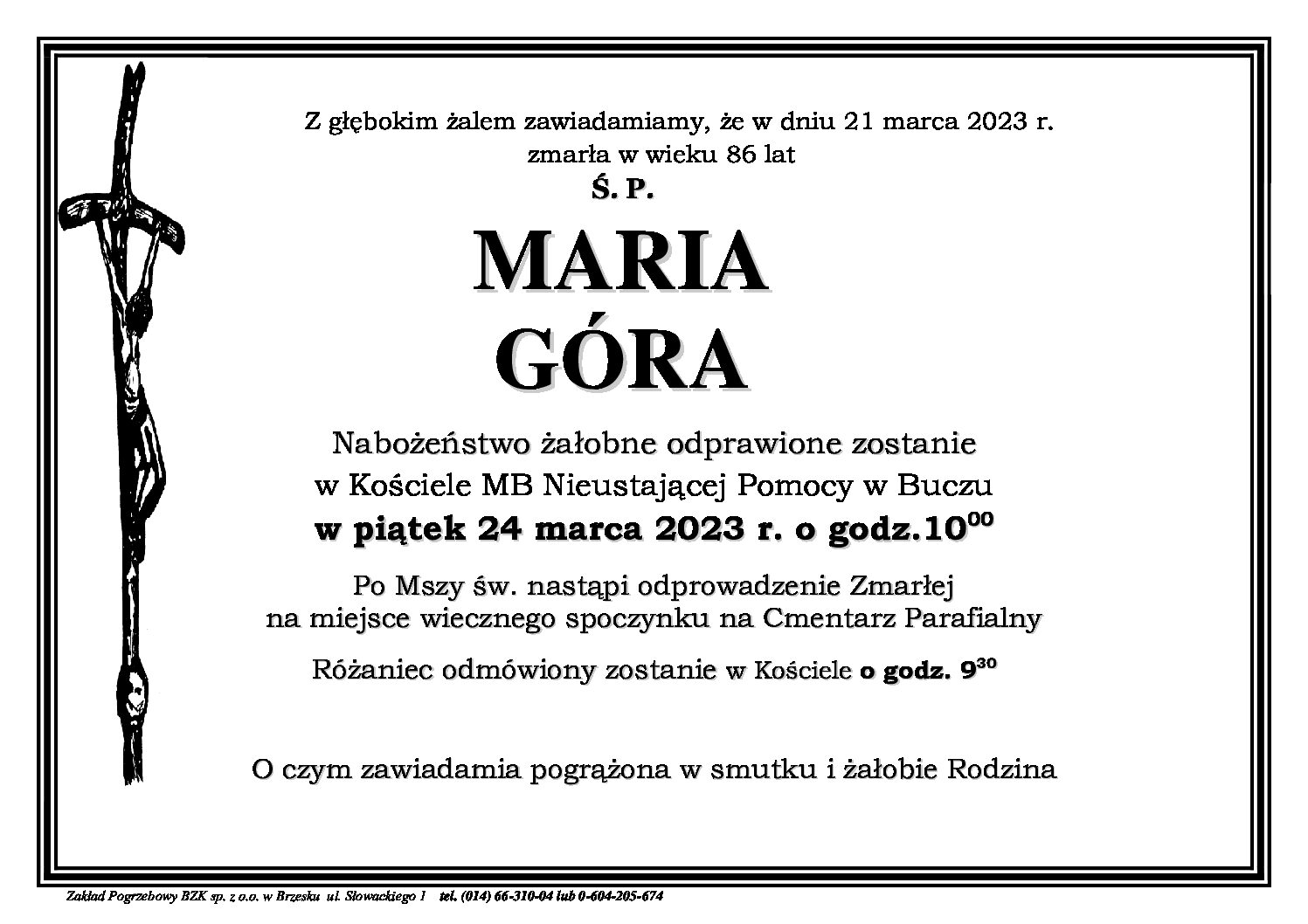 Z głębokim żalem zawiadamiamy, że w dniu 21 marca 2023 r. zmarła w wieku 86 lat

Ś. P.

MARIA GÓRA

Nabożeństwo żałobne odprawione zostanie w Kościele MB Nieustającej Pomocy w Buczu

w piątek 24 marca 2023 r. o godz.$10^{00}$

Po Mszy św. nastąpi odprowadzenie Zmarłej na miejsce wiecznego spoczynku na Cmentarz Parafialny

Różaniec odmówiony zostanie w Kościele o godz. $9^{30}$

O czym zawiadamia pogrążona w smutku i żałobie Rodzina

Zakład Pogrzebowy BZK sp. z o.o. w Brzesku ul. Słowackiego 1 tel. (014) 66-310-04 lub 0-604-205-674